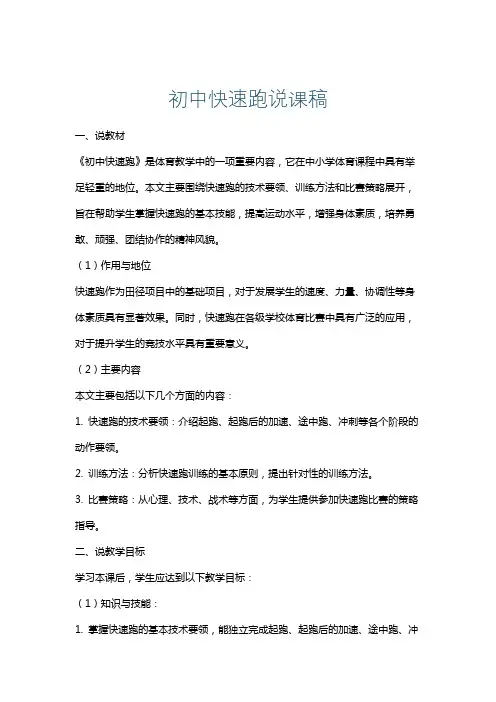 初中快速跑说课稿

一、说教材

《初中快速跑》是体育教学中的一项重要内容，它在中小学体育课程中具有举足轻重的地位。本文主要围绕快速跑的技术要领、训练方法和比赛策略展开，旨在帮助学生掌握快速跑的基本技能，提高运动水平，增强身体素质，培养勇敢、顽强、团结协作的精神风貌。

（1）作用与地位

快速跑作为田径项目中的基础项目，对于发展学生的速度、力量、协调性等身体素质具有显著效果。同时，快速跑在各级学校体育比赛中具有广泛的应用，对于提升学生的竞技水平具有重要意义。

（2）主要内容

本文主要包括以下几个方面的内容：

1. 快速跑的技术要领：介绍起跑、起跑后的加速、途中跑、冲刺等各个阶段的动作要领。

2. 训练方法：分析快速跑训练的基本原则，提出针对性的训练方法。

3. 比赛策略：从心理、技术、战术等方面，为学生提供参加快速跑比赛的策略指导。

二、说教学目标

学习本课后，学生应达到以下教学目标：

（1）知识与技能：

1. 掌握快速跑的基本技术要领，能独立完成起跑、起跑后的加速、途中跑、冲